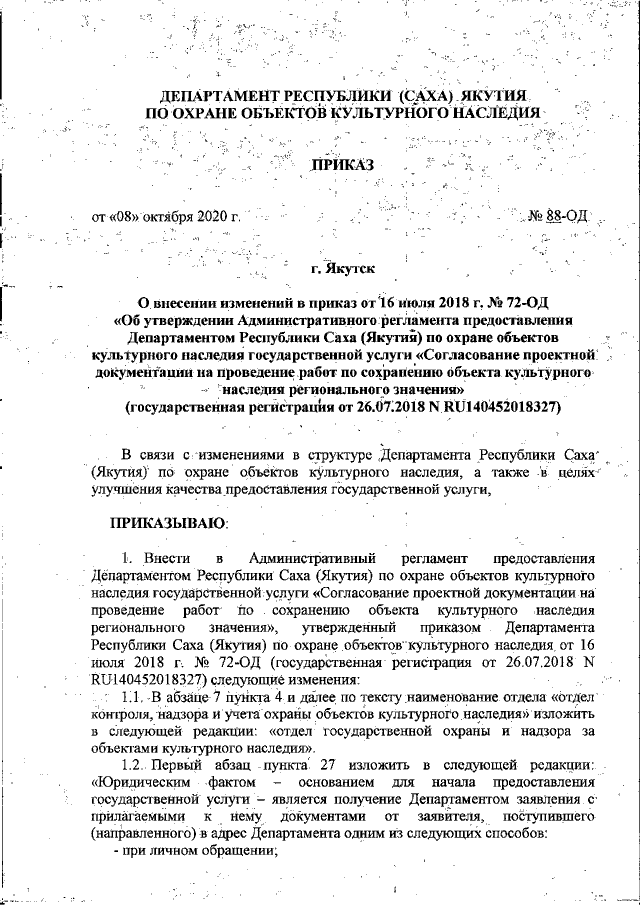 ДЕПАРТАМЕНТ РЕСПУБЛИКИ (САХА) ЯКУТИЯ
ПО ОХРАНЕ ОБЪЕКТОВ КУЛЬТУРНОГО НАСЛЕДИЯ

ПРИКАЗ

от «08» октября 2020 г. № 88-ОД

г. Якутск

О внесении изменений в приказ от 16 июля 2018 г. № 72-ОД «Об утверждении Административного регламента предоставления Департаментом Республики Саха (Якутия) по охране объектов культурного наследия государственной услуги «Согласование проектной документации на проведение работ по сохранению объекта культурного наследия регионального значения» (государственная регистрация от 26.07.2018 N RU140452018327)

В связи с изменениями в структуре Департамента Республики Саха (Якутия) по охране объектов культурного наследия, а также в целях улучшения качества предоставления государственной услуги,

ПРИКАЗЫВАЮ:

1. Внести в Административный регламент предоставления Департаментом Республики Саха (Якутия) по охране объектов культурного наследия государственной услуги «Согласование проектной документации на проведение работ по сохранению объекта культурного наследия регионального значения», утвержденный приказом Департамента Республики Саха (Якутия) по охране объектов культурного наследия от 16 июля 2018 г. № 72-ОД (государственная регистрация от 26.07.2018 N RU140452018327) следующие изменения:

1.1. В абзаце 7 пункта 4 и далее по тексту наименование отдела «отдел контроля, надзора и учета охраны объектов культурного наследия» изложить в следующей редакции: «отдел государственной охраны и надзора за объектами культурного наследия».

1.2. Первый абзац пункта 27 изложить в следующей редакции: «Юридическим фактом – основанием для начала предоставления государственной услуги – является получение Департаментом заявления с прилагаемыми к нему документами от заявителя, поступившего (направленного) в адрес Департамента одним из следующих способов:

- при личном обращении;